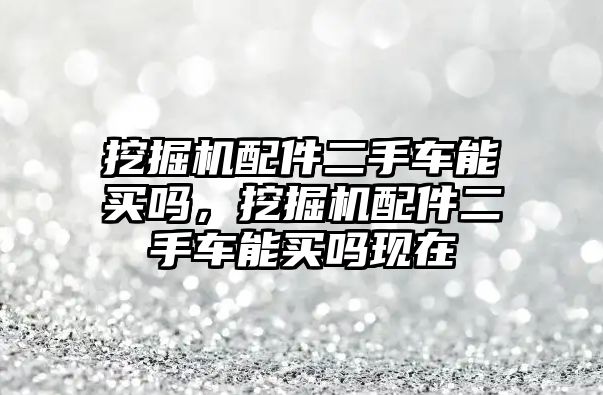 挖掘机配件二手车能买吗，挖掘机配件二手车能买吗现在